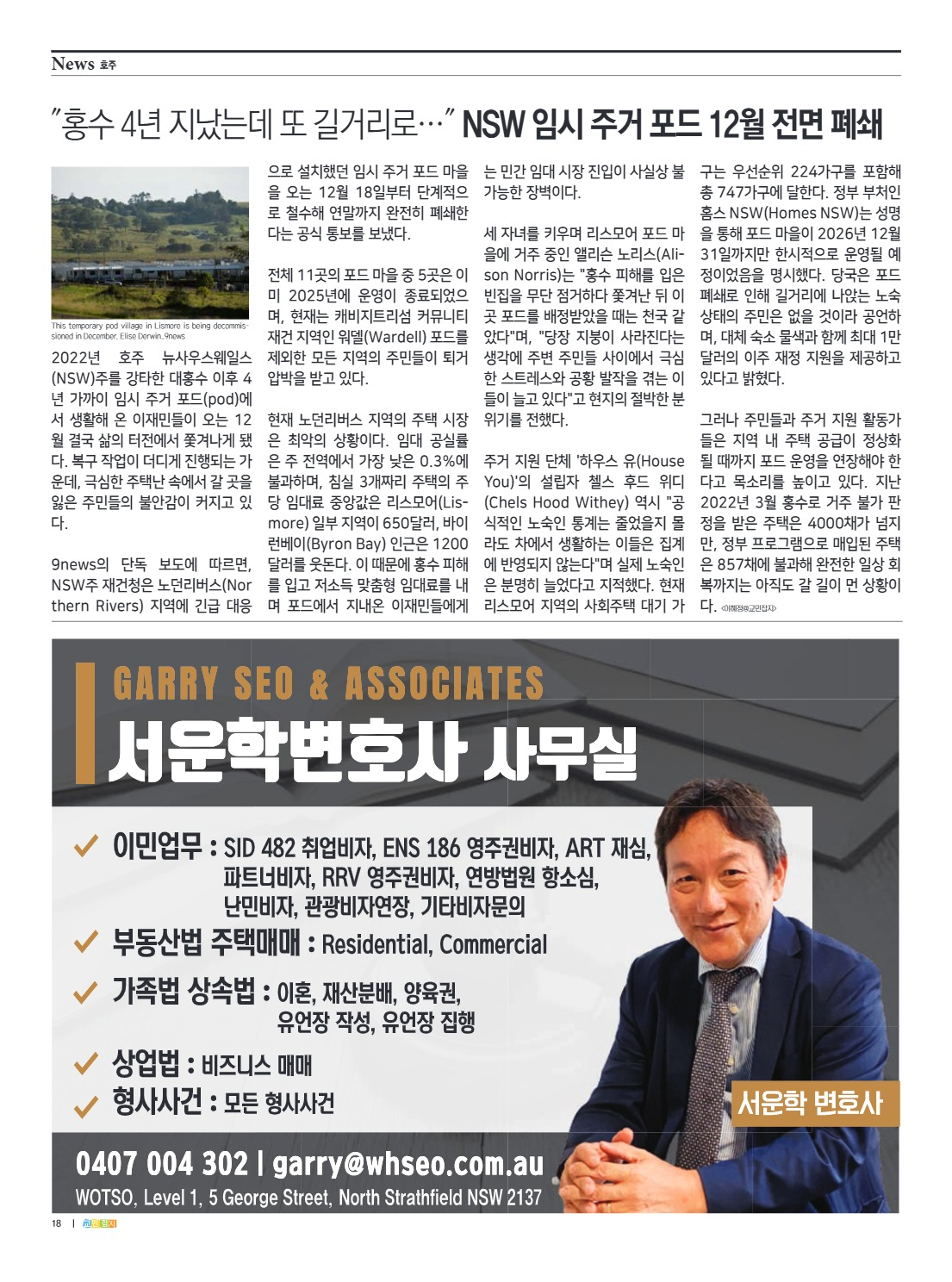 News 호주

"홍수 4년 지났는데 또 길거리로…" NSW 임시 주거 포드 12월 전면 폐쇄

This temporary pod village in Lismore is being decommissioned in December. Elise Derwin_9news

2022년 호주 뉴사우스웨일스(NSW)주를 강타한 대홍수 이후 4년 가까이 임시 주거 포드(pod)에서 생활해 온 이재민들이 오는 12월 결국 삶의 터전에서 쫓겨나게 됐다. 복구 작업이 더디게 진행되는 가운데, 극심한 주택난 속에서 갈 곳을 잃은 주민들의 불안감이 커지고 있다.

9news의 단독 보도에 따르면, NSW주 재건청은 노던리버스(Northern Rivers) 지역에 긴급 대응으로 설치했던 임시 주거 포드 마을을 오는 12월 18일부터 단계적으로 철수해 연말까지 완전히 폐쇄한다는 공식 통보를 보냈다.

전체 11곳의 포드 마을 중 5곳은 이미 2025년에 운영이 종료되었으며, 현재는 캐비지트리섬 커뮤니티 재건 지역인 워델(Wardell) 포드를 제외한 모든 지역의 주민들이 퇴거 압박을 받고 있다.

현재 노던리버스 지역의 주택 시장은 최악의 상황이다. 임대 공실률은 주 전역에서 가장 낮은 0.3%에 불과하며, 침실 3개짜리 주택의 주당 임대료 중앙값은 리스모어(Lismore) 일부 지역이 650달러, 바이런베이(Byron Bay) 인근은 1200달러를 웃돈다. 이 때문에 홍수 피해를 입고 저소득 맞춤형 임대료를 내며 포드에서 지내온 이재민들에게는 민간 임대 시장 진입이 사실상 불가능한 장벽이다.

세 자녀를 키우며 리스모어 포드 마을에 거주 중인 앨리슨 노리스(Alison Norris)는 "홍수 피해를 입은 빈집을 무단 점거하다 쫓겨난 뒤 이곳 포드를 배정받았을 때는 천국 같았다"며, "당장 지붕이 사라진다는 생각에 주변 주민들 사이에서 극심한 스트레스와 공황 발작을 겪는 이들이 늘고 있다"고 현지의 절박한 분위기를 전했다.

주거 지원 단체 '하우스 유(House You)'의 설립자 첼스 후드 위디(Chels Hood Withey) 역시 "공식적인 노숙인 통계는 줄었을지 몰라도 차에서 생활하는 이들은 집계에 반영되지 않는다"며 실제 노숙인은 분명히 늘었다고 지적했다. 현재 리스모어 지역의 사회주택 대기 가구는 우선순위 224가구를 포함해 총 747가구에 달한다. 정부 부처인 홈스 NSW(Homes NSW)는 성명을 통해 포드 마을이 2026년 12월 31일까지만 한시적으로 운영될 예정이었음을 명시했다. 당국은 포드 폐쇄로 인해 길거리에 나앉는 노숙 상태의 주민은 없을 것이라 공언하며, 대체 숙소 물색과 함께 최대 1만 달러의 이주 재정 지원을 제공하고 있다고 밝혔다.

그러나 주민들과 주거 지원 활동가들은 지역 내 주택 공급이 정상화될 때까지 포드 운영을 연장해야 한다고 목소리를 높이고 있다. 지난 2022년 3월 홍수로 거주 불가 판정을 받은 주택은 4000채가 넘지만, 정부 프로그램으로 매입된 주택은 857채에 불과해 완전한 일상 회복까지는 아직도 갈 길이 먼 상황이다. <이혜정@교민잡지>

GARRY SEO & ASSOCIATES
서운학변호사 사무실

✓ 이민업무 : SID 482 취업비자, ENS 186 영주권비자, ART 재심, 파트너비자, RRV 영주권비자, 연방법원 항소심, 난민비자, 관광비자연장, 기타비자문의
✓ 부동산법 주택매매 : Residential, Commercial
✓ 가족법 상속법 : 이혼, 재산분배, 양육권, 유언장 작성, 유언장 집행
✓ 상업법 : 비즈니스 매매
✓ 형사사건 : 모든 형사사건

서운학 변호사

0407 004 302 | garry@whseo.com.au
WOTSO, Level 1, 5 George Street, North Strathfield NSW 2137

18 | 교민잡지